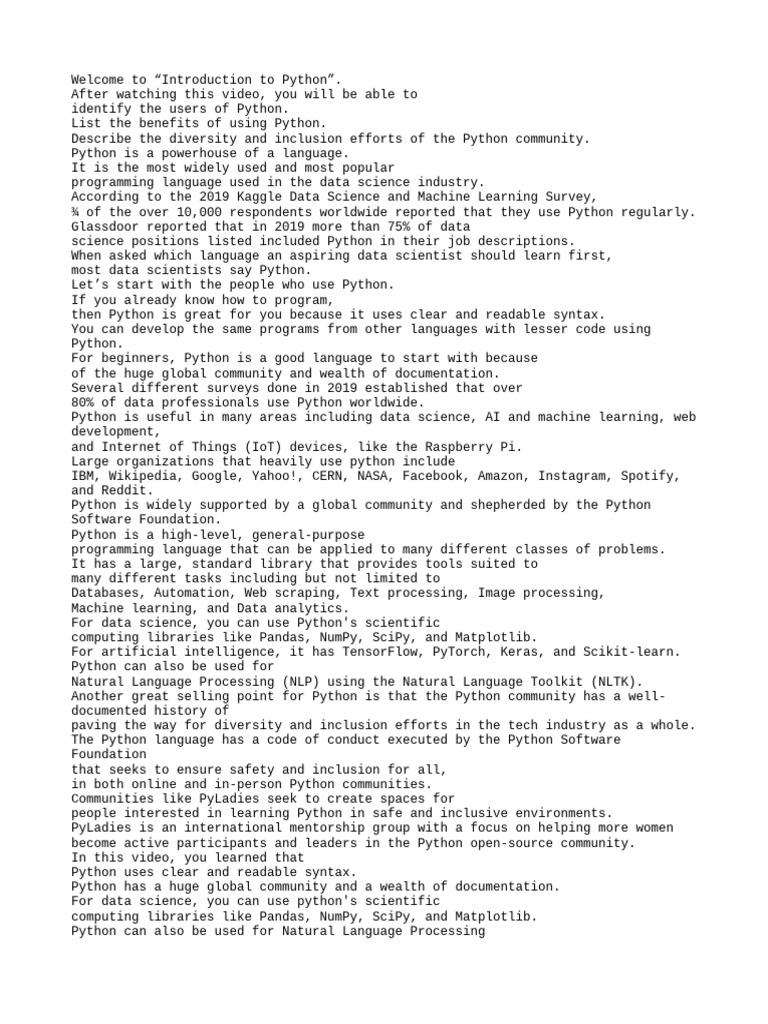 Welcome to “Introduction to Python”.
After watching this video, you will be able to
identify the users of Python.
List the benefits of using Python.
Describe the diversity and inclusion efforts of the Python community.
Python is a powerhouse of a language.
It is the most widely used and most popular
programming language used in the data science industry.
According to the 2019 Kaggle Data Science and Machine Learning Survey,
¾ of the over 10,000 respondents worldwide reported that they use Python regularly.
Glassdoor reported that in 2019 more than 75% of data
science positions listed included Python in their job descriptions.
When asked which language an aspiring data scientist should learn first,
most data scientists say Python.
Let’s start with the people who use Python.
If you already know how to program,
then Python is great for you because it uses clear and readable syntax.
You can develop the same programs from other languages with lesser code using Python.
For beginners, Python is a good language to start with because
of the huge global community and wealth of documentation.
Several different surveys done in 2019 established that over
80% of data professionals use Python worldwide.
Python is useful in many areas including data science, AI and machine learning, web development,
and Internet of Things (IoT) devices, like the Raspberry Pi.
Large organizations that heavily use python include
IBM, Wikipedia, Google, Yahoo!, CERN, NASA, Facebook, Amazon, Instagram, Spotify, and Reddit.
Python is widely supported by a global community and shepherded by the Python Software Foundation.
Python is a high-level, general-purpose
programming language that can be applied to many different classes of problems.
It has a large, standard library that provides tools suited to
many different tasks including but not limited to
Databases, Automation, Web scraping, Text processing, Image processing,
Machine learning, and Data analytics.
For data science, you can use Python's scientific
computing libraries like Pandas, NumPy, SciPy, and Matplotlib.
For artificial intelligence, it has TensorFlow, PyTorch, Keras, and Scikit-learn.
Python can also be used for
Natural Language Processing (NLP) using the Natural Language Toolkit (NLTK).
Another great selling point for Python is that the Python community has a well-documented history of
paving the way for diversity and inclusion efforts in the tech industry as a whole.
The Python language has a code of conduct executed by the Python Software Foundation
that seeks to ensure safety and inclusion for all,
in both online and in-person Python communities.
Communities like PyLadies seek to create spaces for
people interested in learning Python in safe and inclusive environments.
PyLadies is an international mentorship group with a focus on helping more women
become active participants and leaders in the Python open-source community.
In this video, you learned that
Python uses clear and readable syntax.
Python has a huge global community and a wealth of documentation.
For data science, you can use python's scientific
computing libraries like Pandas, NumPy, SciPy, and Matplotlib.
Python can also be used for Natural Language Processing